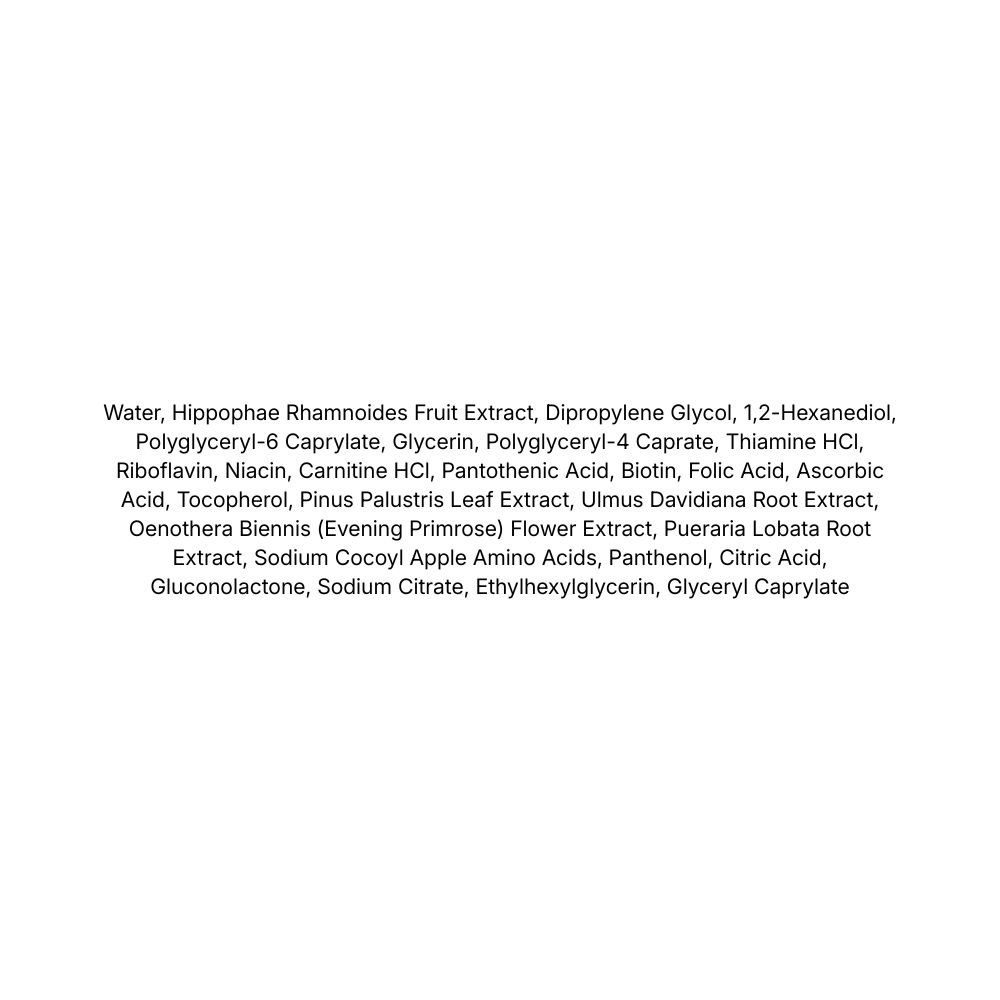 Water, Hippophae Rhamnoides Fruit Extract, Dipropylene Glycol, 1,2-Hexanediol, Polyglyceryl-6 Caprylate, Glycerin, Polyglyceryl-4 Caprate, Thiamine HCl, Riboflavin, Niacin, Carnitine HCl, Pantothenic Acid, Biotin, Folic Acid, Ascorbic Acid, Tocopherol, Pinus Palustris Leaf Extract, Ulmus Davidiana Root Extract, Oenothera Biennis (Evening Primrose) Flower Extract, Pueraria Lobata Root Extract, Sodium Cocoyl Apple Amino Acids, Panthenol, Citric Acid, Gluconolactone, Sodium Citrate, Ethylhexylglycerin, Glyceryl Caprylate